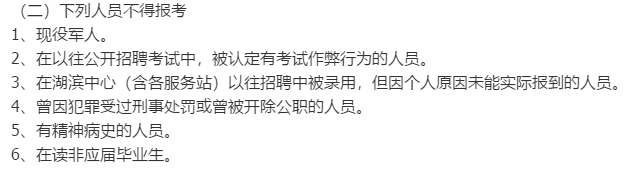 （二）下列人员不得报考
1、现役军人。
2、在以往公开招聘考试中，被认定有考试作弊行为的人员。
3、在湖滨中心（含各服务站）以往招聘中被录用，但因个人原因未能实际报到的人员。
4、曾因犯罪受过刑事处罚或曾被开除公职的人员。
5、有精神病史的人员。
6、在读非应届毕业生。